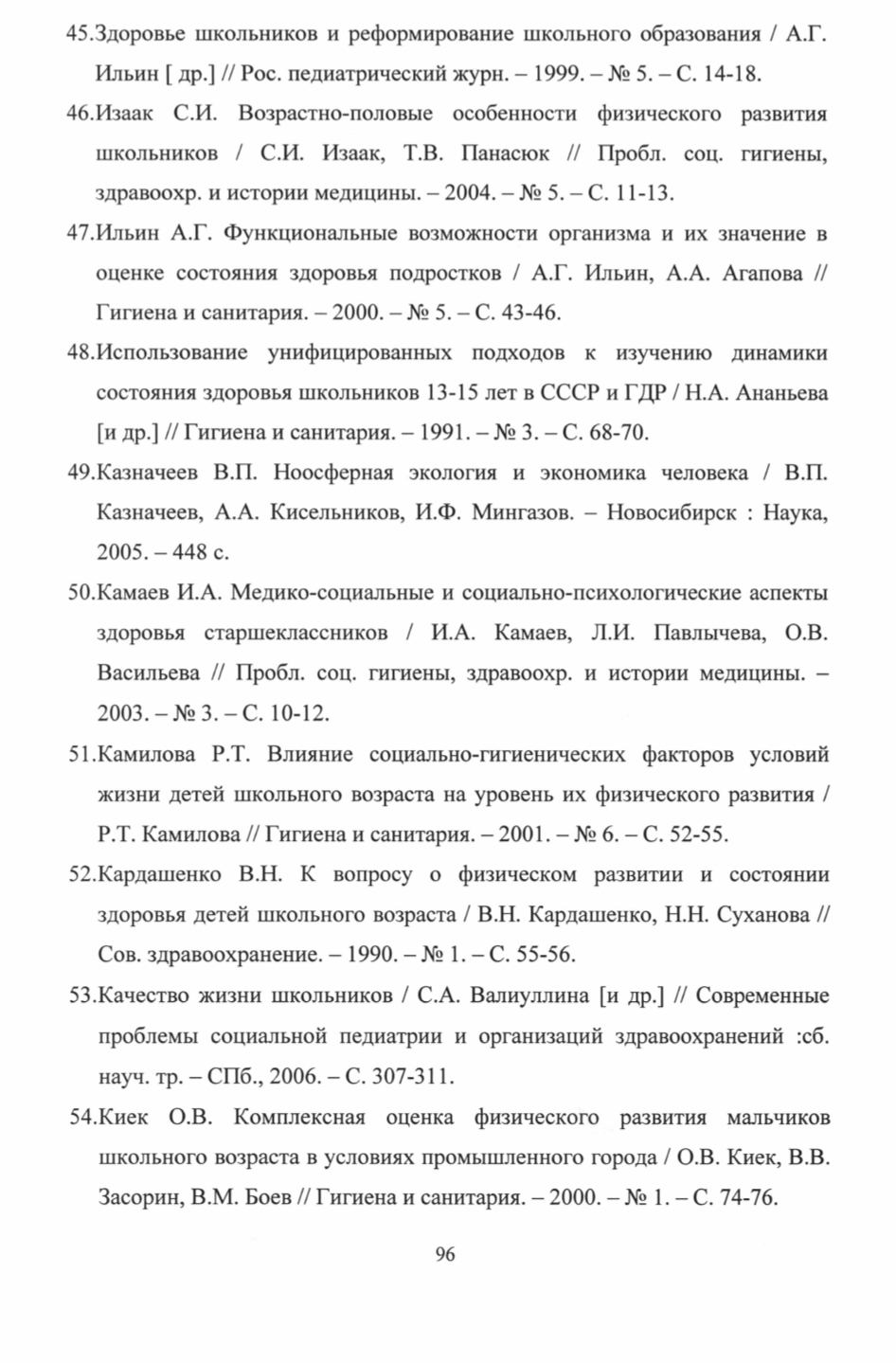 45.Здоровье школьников и реформирование школьного образования / А.Г. Ильин [ др.] // Рос. педиатрический журн. – 1999. – № 5. – С. 14-18.

46.Изаак С.И. Возрастно-половые особенности физического развития школьников / С.И. Изаак, Т.В. Панасюк // Пробл. соц. гигиены, здравоохр. и истории медицины. – 2004. – № 5. – С. 11-13.

47.Ильин А.Г. Функциональные возможности организма и их значение в оценке состояния здоровья подростков / А.Г. Ильин, А.А. Агапова // Гигиена и санитария. – 2000. – № 5. – С. 43-46.

48.Использование унифицированных подходов к изучению динамики состояния здоровья школьников 13-15 лет в СССР и ГДР / Н.А. Ананьева [и др.] // Гигиена и санитария. – 1991. – № 3. – С. 68-70.

49.Казначеев В.П. Ноосферная экология и экономика человека / В.П. Казначеев, А.А. Кисельников, И.Ф. Мингазов. – Новосибирск : Наука, 2005. – 448 с.

50.Камаев И.А. Медико-социальные и социально-психологические аспекты здоровья старшеклассников / И.А. Камаев, Л.И. Павлычева, О.В. Васильева // Пробл. соц. гигиены, здравоохр. и истории медицины. – 2003. – № 3. – С. 10-12.

51.Камилова Р.Т. Влияние социально-гигиенических факторов условий жизни детей школьного возраста на уровень их физического развития / Р.Т. Камилова // Гигиена и санитария. – 2001. – № 6. – С. 52-55.

52.Кардашенко В.Н. К вопросу о физическом развитии и состоянии здоровья детей школьного возраста / В.Н. Кардашенко, Н.Н. Суханова // Сов. здравоохранение. – 1990. – № 1. – С. 55-56.

53.Качество жизни школьников / С.А. Валиуллина [и др.] // Современные проблемы социальной педиатрии и организаций здравоохранений :сб. науч. тр. – СПб., 2006. – С. 307-311.

54.Киек О.В. Комплексная оценка физического развития мальчиков школьного возраста в условиях промышленного города / О.В. Киек, В.В. Засорин, В.М. Боев // Гигиена и санитария. – 2000. – № 1. – С. 74-76.

96